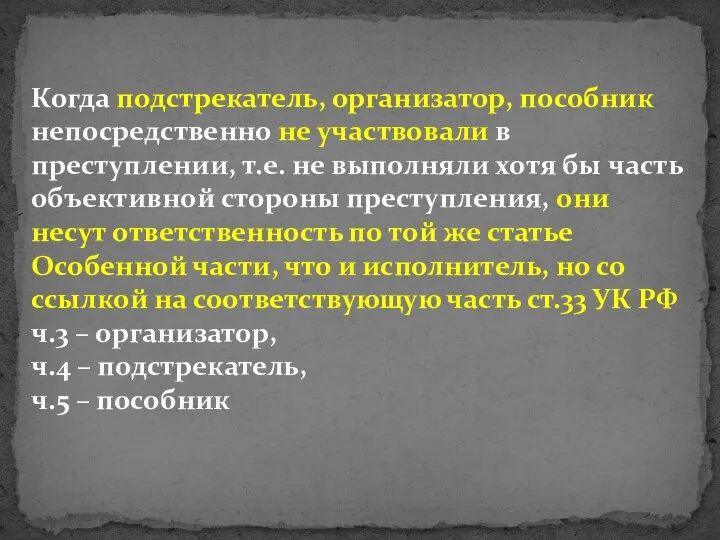 Когда подстрекатель, организатор, пособник непосредственно не участвовали в преступлении, т.е. не выполняли хотя бы часть объективной стороны преступления, они несут ответственность по той же статье Особенной части, что и исполнитель, но со ссылкой на соответствующую часть ст.33 УК РФ
ч.3 – организатор,
ч.4 – подстрекатель,
ч.5 – пособник